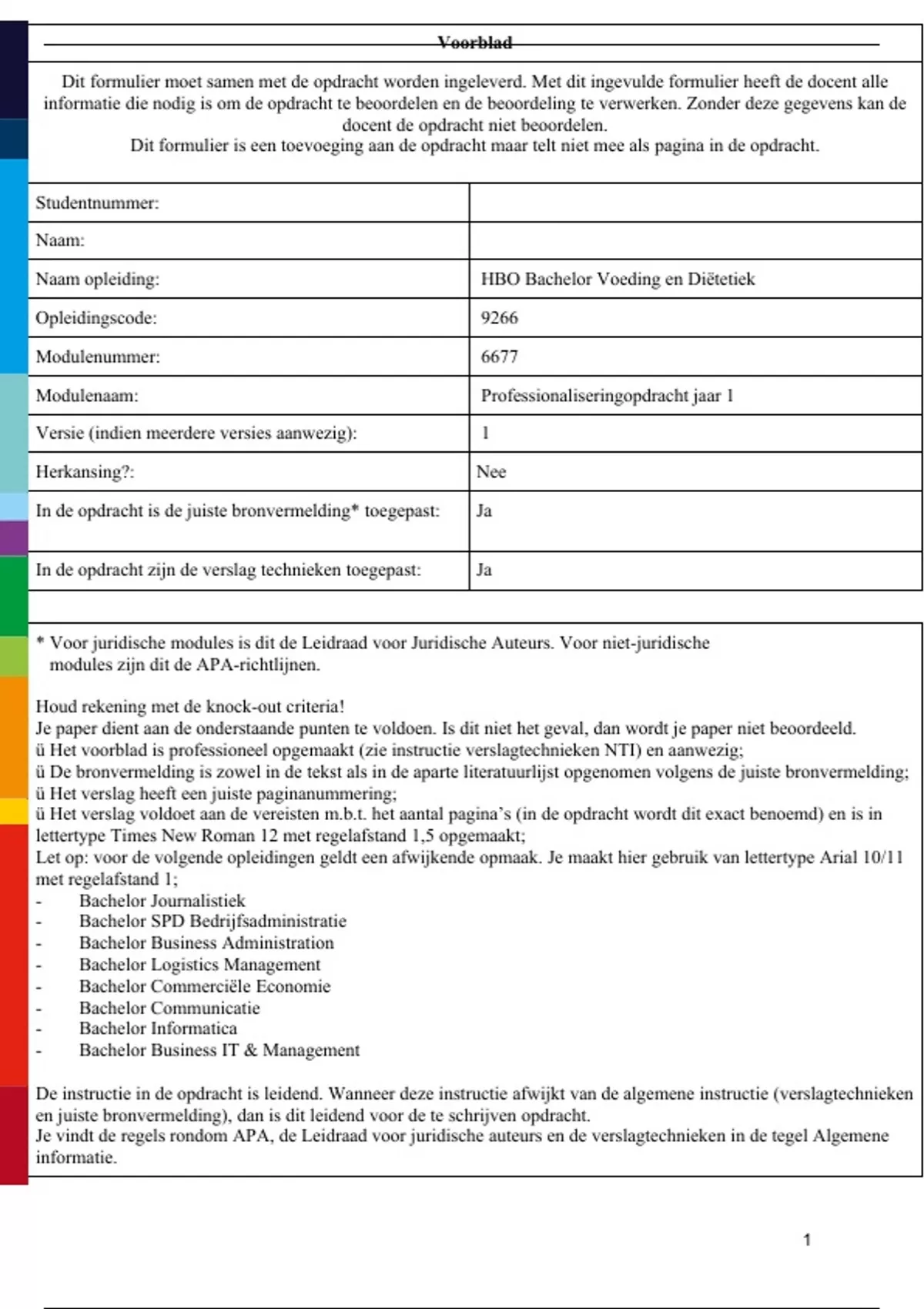 Voorblad

Dit formulier moet samen met de opdracht worden ingeleverd. Met dit ingevulde formulier heeft de docent alle informatie die nodig is om de opdracht te beoordelen en de beoordeling te verwerken. Zonder deze gegevens kan de docent de opdracht niet beoordelen.
Dit formulier is een toevoeging aan de opdracht maar telt niet mee als pagina in de opdracht.

| Studentnummer: | |
|---|---|
| Naam: | |
| Naam opleiding: | HBO Bachelor Voeding en Diëtetiek |
| Opleidingscode: | 9266 |
| Modulenummer: | 6677 |
| Modulenaam: | Professionaliseringopdracht jaar 1 |
| Versie (indien meerdere versies aanwezig): | 1 |
| Herkansing?: | Nee |
| In de opdracht is de juiste bronvermelding* toegepast: | Ja |
| In de opdracht zijn de verslag technieken toegepast: | Ja |

* Voor juridische modules is dit de Leidraad voor Juridische Auteurs. Voor niet-juridische modules zijn dit de APA-richtlijnen.

Houd rekening met de knock-out criteria!
Je paper dient aan de onderstaande punten te voldoen. Is dit niet het geval, dan wordt je paper niet beoordeeld.
ü Het voorblad is professioneel opgemaakt (zie instructie verslagtechnieken NTI) en aanwezig;
ü De bronvermelding is zowel in de tekst als in de aparte literatuurlijst opgenomen volgens de juiste bronvermelding;
ü Het verslag heeft een juiste paginanummering;
ü Het verslag voldoet aan de vereisten m.b.t. het aantal pagina's (in de opdracht wordt dit exact benoemd) en is in lettertype Times New Roman 12 met regelafstand 1,5 opgemaakt;
Let op: voor de volgende opleidingen geldt een afwijkende opmaak. Je maakt hier gebruik van lettertype Arial 10/11 met regelafstand 1;
- Bachelor Journalistiek
- Bachelor SPD Bedrijfsadministratie
- Bachelor Business Administration
- Bachelor Logistics Management
- Bachelor Commerciële Economie
- Bachelor Communicatie
- Bachelor Informatica
- Bachelor Business IT & Management

De instructie in de opdracht is leidend. Wanneer deze instructie afwijkt van de algemene instructie (verslagtechnieken en juiste bronvermelding), dan is dit leidend voor de te schrijven opdracht.
Je vindt de regels rondom APA, de Leidraad voor juridische auteurs en de verslagtechnieken in de tegel Algemene informatie.

1